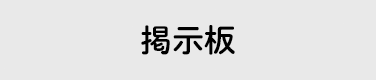 掲示板